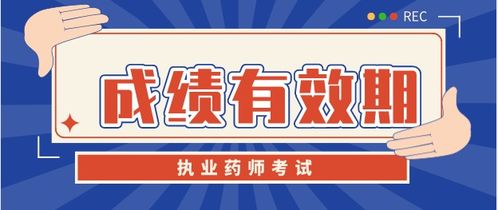 REC

成绩有效期

执业药师考试